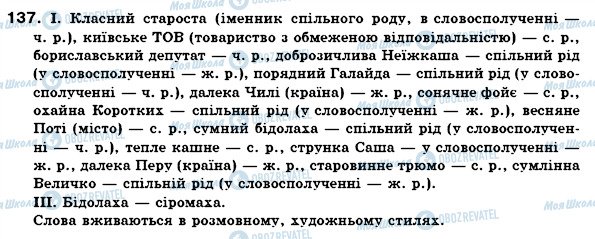 137. I. Класний староста (іменник спільного роду, в словосполученні — ч. р.), київське ТОВ (товариство з обмеженою відповідальністю) — с. р., бориславський депутат — ч. р., доброзичлива Неїжкаша — спільний рід (у словосполученні — ж. р.), порядний Галайда — спільний рід (у словосполученні — ч. р.), далека Чилі (країна) — ж. р., сонячне фойє — с. р., охайна Коротких — спільний рід (у словосполученні — ж. р.), весняне Поті (місто) — с. р., сумний бідолаха — спільний рід (у словосполученні — ч. р.), тепле кашне — с. р., струнка Саша — у словосполученні — ж. р., далека Перу (країна) — ж. р., старовинне трюмо — с. р., сумлінна Величко — спільний рід (у словосполученні — ж. р.).
III. Бідолаха — сіромаха.
Слова вживаються в розмовному, художньому стилях.

Моя Школа OBOZREVATEL